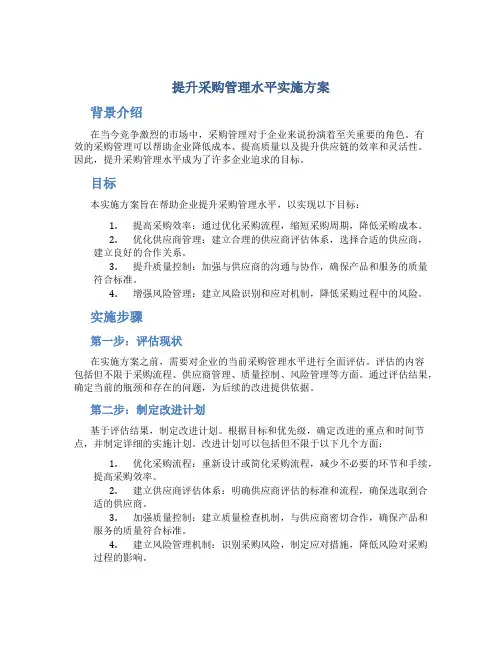 提升采购管理水平实施方案

背景介绍

在当今竞争激烈的市场中，采购管理对于企业来说扮演着至关重要的角色。有效的采购管理可以帮助企业降低成本、提高质量以及提升供应链的效率和灵活性。因此，提升采购管理水平成为了许多企业追求的目标。

目标

本实施方案旨在帮助企业提升采购管理水平，以实现以下目标：

1. 提高采购效率：通过优化采购流程，缩短采购周期，降低采购成本。
2. 优化供应商管理：建立合理的供应商评估体系，选择合适的供应商，建立良好的合作关系。
3. 提升质量控制：加强与供应商的沟通与协作，确保产品和服务的质量符合标准。
4. 增强风险管理：建立风险识别和应对机制，降低采购过程中的风险。

实施步骤

第一步：评估现状

在实施方案之前，需要对企业的当前采购管理水平进行全面评估。评估的内容包括但不限于采购流程、供应商管理、质量控制、风险管理等方面。通过评估结果，确定当前的瓶颈和存在的问题，为后续的改进提供依据。

第二步：制定改进计划

基于评估结果，制定改进计划。根据目标和优先级，确定改进的重点和时间节点，并制定详细的实施计划。改进计划可以包括但不限于以下几个方面：

1. 优化采购流程：重新设计或简化采购流程，减少不必要的环节和手续，提高采购效率。
2. 建立供应商评估体系：明确供应商评估的标准和流程，确保选取到合适的供应商。
3. 加强质量控制：建立质量检查机制，与供应商密切合作，确保产品和服务的质量符合标准。
4. 建立风险管理机制：识别采购风险，制定应对措施，降低风险对采购过程的影响。